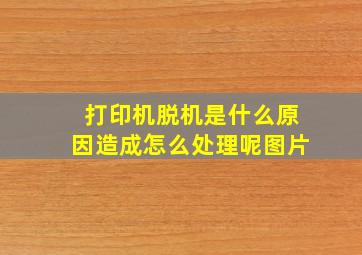 打印机脱机是什么原因造成怎么处理呢图片